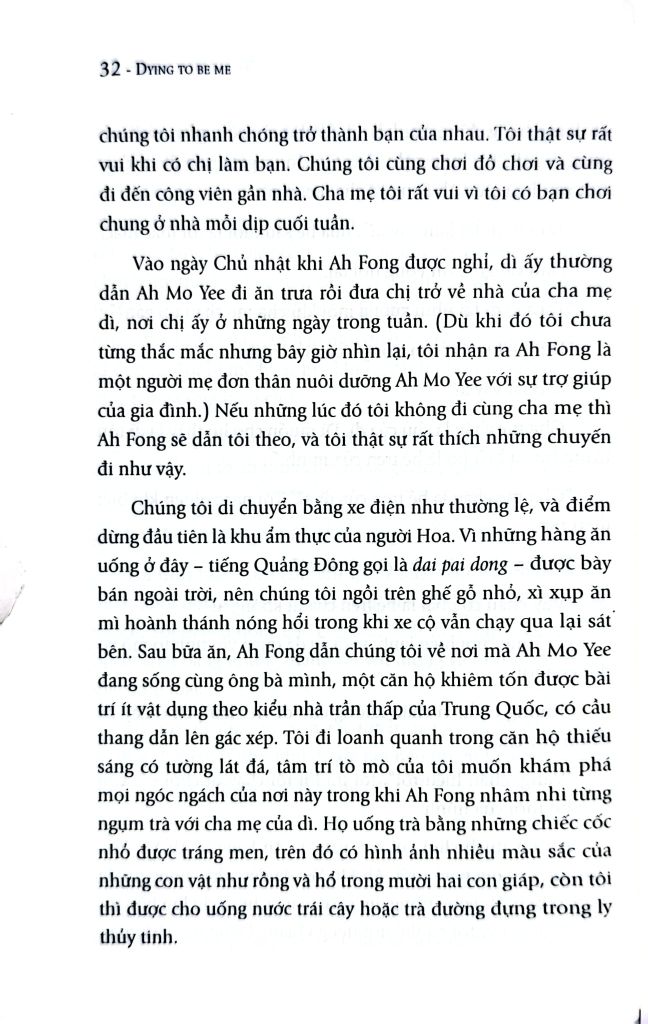 32 - DYING TO BE ME

chúng tôi nhanh chóng trở thành bạn của nhau. Tôi thật sự rất vui khi có chị làm bạn. Chúng tôi cùng chơi đồ chơi và cùng đi đến công viên gần nhà. Cha mẹ tôi rất vui vì tôi có bạn chơi chung ở nhà mỗi dịp cuối tuần.

Vào ngày Chủ nhật khi Ah Fong được nghỉ, dì ấy thường dẫn Ah Mo Yee đi ăn trưa rồi đưa chị trở về nhà của cha mẹ dì, nơi chị ấy ở những ngày trong tuần. (Dù khi đó tôi chưa từng thắc mắc nhưng bây giờ nhìn lại, tôi nhận ra Ah Fong là một người mẹ đơn thân nuôi dưỡng Ah Mo Yee với sự trợ giúp của gia đình.) Nếu những lúc đó tôi không đi cùng cha mẹ thì Ah Fong sẽ dẫn tôi theo, và tôi thật sự rất thích những chuyến đi như vậy.

Chúng tôi di chuyển bằng xe điện như thường lệ, và điểm dừng đầu tiên là khu ẩm thực của người Hoa. Vì những hàng ăn uống ở đây – tiếng Quảng Đông gọi là dai pai dong – được bày bán ngoài trời, nên chúng tôi ngồi trên ghế gỗ nhỏ, xì xụp ăn mì hoành thánh nóng hổi trong khi xe cộ vẫn chạy qua lại sát bên. Sau bữa ăn, Ah Fong dẫn chúng tôi về nơi mà Ah Mo Yee đang sống cùng ông bà mình, một căn hộ khiêm tốn được bài trí ít vật dụng theo kiểu nhà trần thấp của Trung Quốc, có cầu thang dẫn lên gác xép. Tôi đi loanh quanh trong căn hộ thiếu sáng có tường lát đá, tâm trí tò mò của tôi muốn khám phá mọi ngóc ngách của nơi này trong khi Ah Fong nhâm nhi từng ngụm trà với cha mẹ của dì. Họ uống trà bằng những chiếc cốc nhỏ được tráng men, trên đó có hình ảnh nhiều màu sắc của những con vật như rồng và hổ trong mười hai con giáp, còn tôi thì được cho uống nước trái cây hoặc trà đường đựng trong ly thủy tinh.